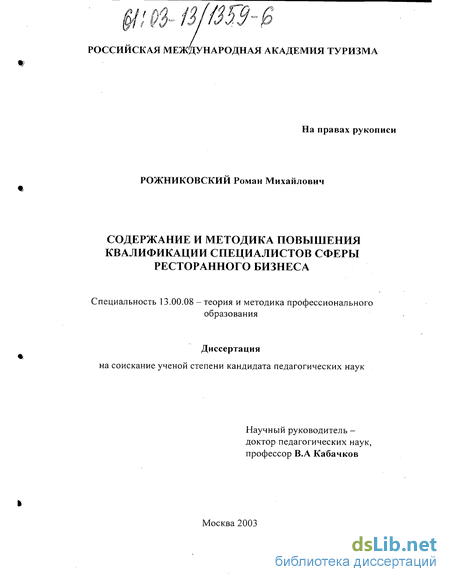 61:03-13/1359-6

РОССИЙСКАЯ МЕЖДУНАРОДНАЯ АКАДЕМИЯ ТУРИЗМА

На правах рукописи

РОЖНИКОВСКИЙ Роман Михайлович

СОДЕРЖАНИЕ И МЕТОДИКА ПОВЫШЕНИЯ КВАЛИФИКАЦИИ СПЕЦИАЛИСТОВ СФЕРЫ РЕСТОРАННОГО БИЗНЕСА

Специальность 13.00.08 – теория и методика профессионального образования

Диссертация

на соискание ученой степени кандидата педагогических наук

Научный руководитель – доктор педагогических наук, профессор В.А Кабачков

Москва 2003

dsLib.net
библиотека диссертаций